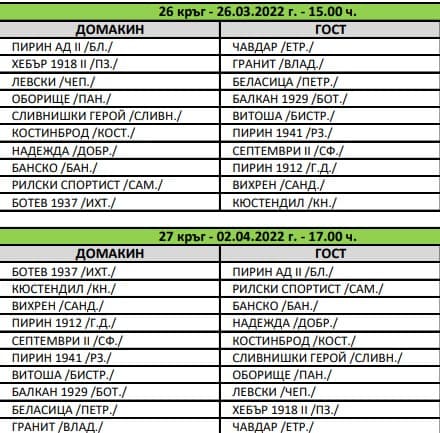 26 кръг - 26.03.2022 г. - 15.00 ч.

| ДОМАКИН | ГОСТ |
|---|---|
| ПИРИН АД II /БЛ./ | ЧАВДАР /ЕТР./ |
| ХЕБЪР 1918 II /ПЗ./ | ГРАНИТ /ВЛАД./ |
| ЛЕВСКИ /ЧЕП./ | БЕЛАСИЦА /ПЕТР./ |
| ОБОРИЩЕ /ПАН./ | БАЛКАН 1929 /БОТ./ |
| СЛИВНИШКИ ГЕРОЙ /СЛИВН./ | ВИТОША /БИСТР./ |
| КОСТИНБРОД /КОСТ./ | ПИРИН 1941 /РЗ./ |
| НАДЕЖДА /ДОБР./ | СЕПТЕМВРИ II /СФ./ |
| БАНСКО /БАН./ | ПИРИН 1912 /Г.Д./ |
| РИЛСКИ СПОРТИСТ /САМ./ | ВИХРЕН /САНД./ |
| БОТЕВ 1937 /ИХТ./ | КЮСТЕНДИЛ /КН./ |

27 кръг - 02.04.2022 г. - 17.00 ч.

| ДОМАКИН | ГОСТ |
|---|---|
| БОТЕВ 1937 /ИХТ./ | ПИРИН АД II /БЛ./ |
| КЮСТЕНДИЛ /КН./ | РИЛСКИ СПОРТИСТ /САМ./ |
| ВИХРЕН /САНД./ | БАНСКО /БАН./ |
| ПИРИН 1912 /Г.Д./ | НАДЕЖДА /ДОБР./ |
| СЕПТЕМВРИ II /СФ./ | КОСТИНБРОД /КОСТ./ |
| ПИРИН 1941 /РЗ./ | СЛИВНИШКИ ГЕРОЙ /СЛИВН./ |
| ВИТОША /БИСТР./ | ОБОРИЩЕ /ПАН./ |
| БАЛКАН 1929 /БОТ./ | ЛЕВСКИ /ЧЕП./ |
| БЕЛАСИЦА /ПЕТР./ | ХЕБЪР 1918 II /ПЗ./ |
| ГРАНИТ /ВЛАД./ | ЧАВДАР /ЕТР./ |